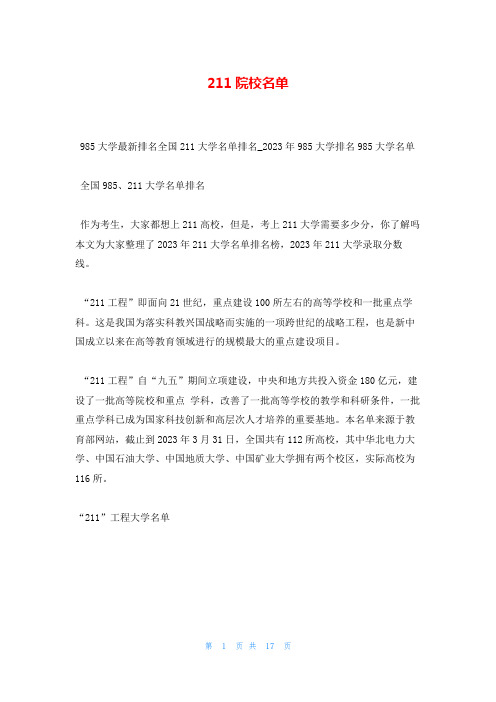 211 院校名单

985 大学最新排名全国 211 大学名单排名_2023 年 985 大学排名 985 大学名单

全国 985、211 大学名单排名

作为考生，大家都想上 211 高校，但是，考上 211 大学需要多少分，你了解吗本文为大家整理了 2023 年 211 大学名单排名榜，2023 年 211 大学录取分数线。

“211 工程”即面向 21 世纪，重点建设 100 所左右的高等学校和一批重点学科。这是我国为落实科教兴国战略而实施的一项跨世纪的战略工程，也是新中国成立以来在高等教育领域进行的规模最大的重点建设项目。

“211 工程”自“九五”期间立项建设，中央和地方共投入资金 180 亿元，建设了一批高等院校和重点 学科，改善了一批高等学校的教学和科研条件，一批重点学科已成为国家科技创新和高层次人才培养的重要基地。本名单来源于教育部网站，截止到 2023 年 3 月 31 日，全国共有 112 所高校，其中华北电力大学、中国石油大学、中国地质大学、中国矿业大学拥有两个校区，实际高校为 116 所。

“211”工程大学名单

第 1 页 共 17 页